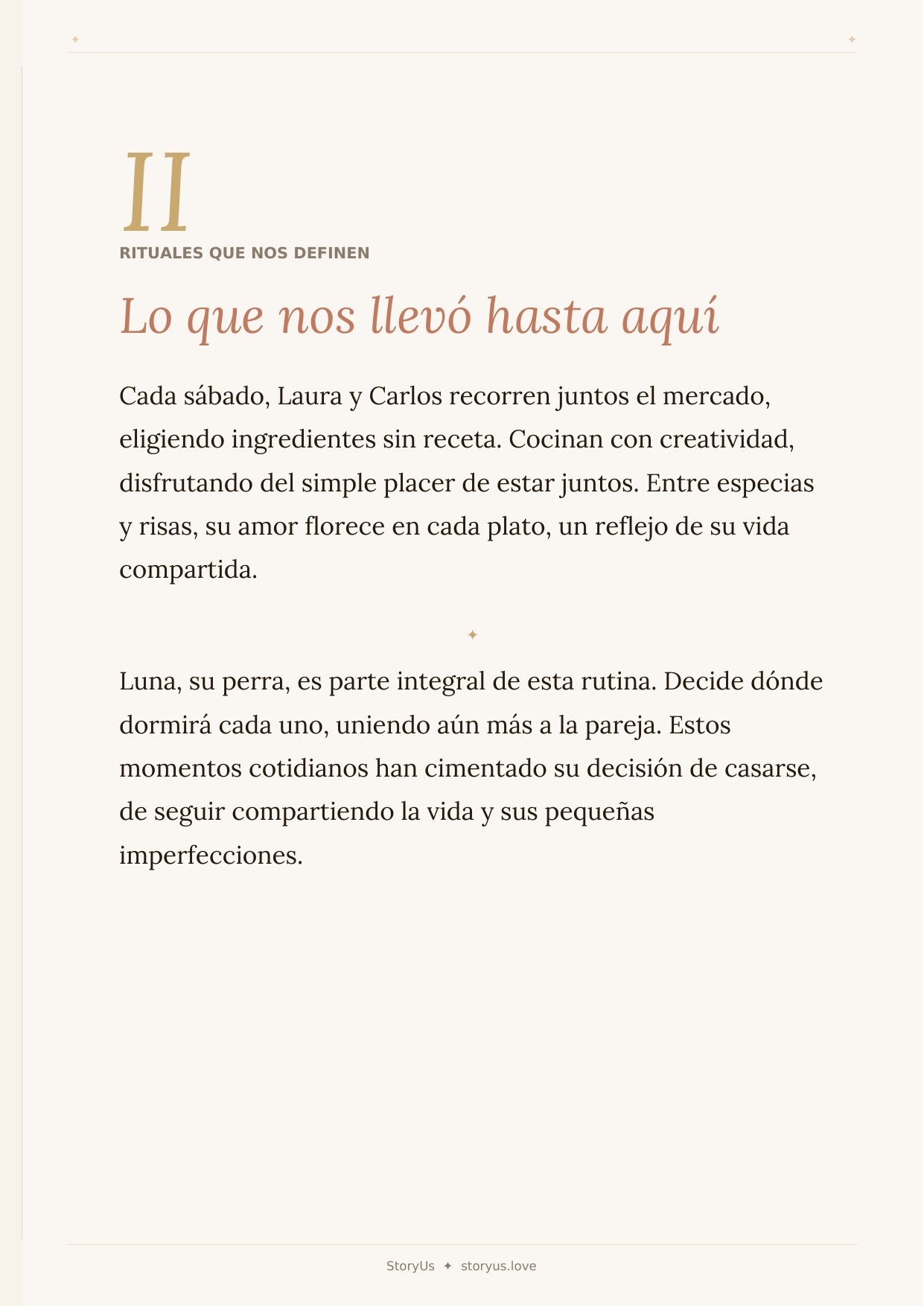 II

RITUALES QUE NOS DEFINEN

Lo que nos llevó hasta aquí

Cada sábado, Laura y Carlos recorren juntos el mercado, eligiendo ingredientes sin receta. Cocinan con creatividad, disfrutando del simple placer de estar juntos. Entre especias y risas, su amor florece en cada plato, un reflejo de su vida compartida.

✦

Luna, su perra, es parte integral de esta rutina. Decide dónde dormirá cada uno, uniendo aún más a la pareja. Estos momentos cotidianos han cimentado su decisión de casarse, de seguir compartiendo la vida y sus pequeñas imperfecciones.

StoryUs ✦ storyus.love